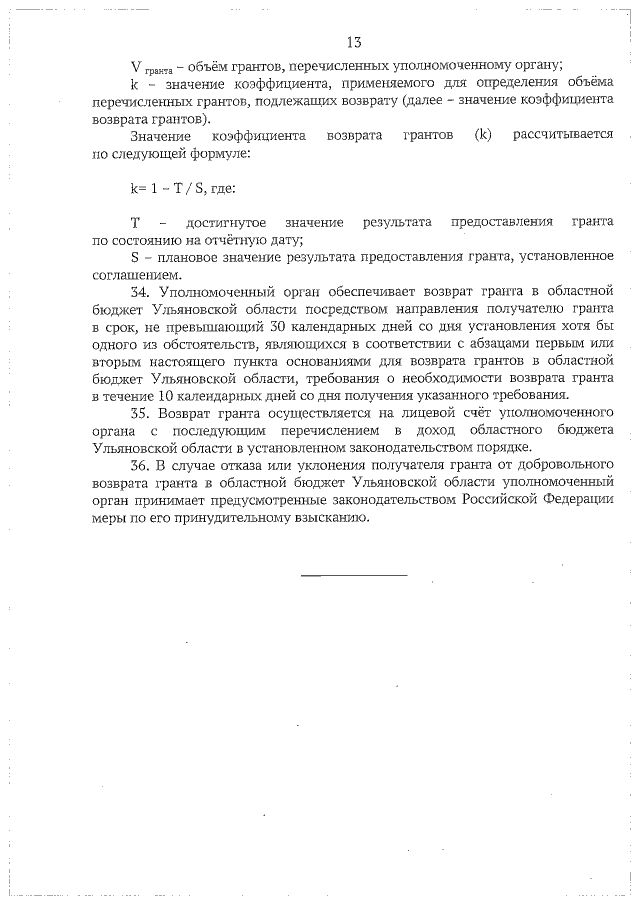 13

$V_{гранта}$ – объём грантов, перечисленных уполномоченному органу;

k – значение коэффициента, применяемого для определения объёма перечисленных грантов, подлежащих возврату (далее – значение коэффициента возврата грантов).

Значение коэффициента возврата грантов (k) рассчитывается по следующей формуле:

k= 1 – T / S, где:

T – достигнутое значение результата предоставления гранта по состоянию на отчётную дату;

S – плановое значение результата предоставления гранта, установленное соглашением.

34. Уполномоченный орган обеспечивает возврат гранта в областной бюджет Ульяновской области посредством направления получателю гранта в срок, не превышающий 30 календарных дней со дня установления хотя бы одного из обстоятельств, являющихся в соответствии с абзацами первым или вторым настоящего пункта основаниями для возврата грантов в областной бюджет Ульяновской области, требования о необходимости возврата гранта в течение 10 календарных дней со дня получения указанного требования.

35. Возврат гранта осуществляется на лицевой счёт уполномоченного органа с последующим перечислением в доход областного бюджета Ульяновской области в установленном законодательством порядке.

36. В случае отказа или уклонения получателя гранта от добровольного возврата гранта в областной бюджет Ульяновской области уполномоченный орган принимает предусмотренные законодательством Российской Федерации меры по его принудительному взысканию.